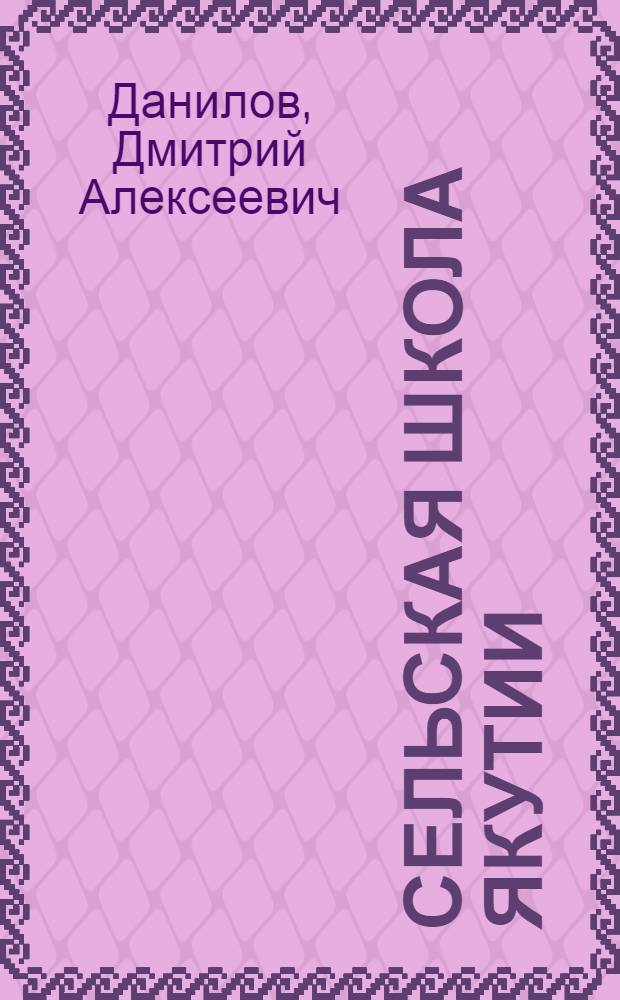 Данилов, Дмитрий Алексеевич

СЕЛЬСКАЯ ШКОЛА ЯКУТИИ